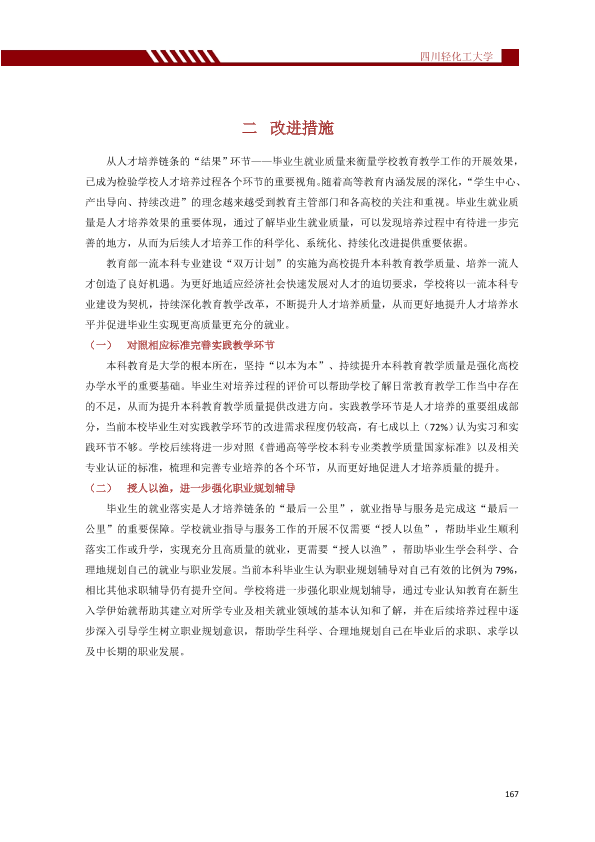 四川轻化工大学

二 改进措施

从人才培养链条的“结果”环节——毕业生就业质量来衡量学校教育教学工作的开展效果，已成为检验学校人才培养过程各个环节的重要视角。随着高等教育内涵发展的深化，“学生中心、产出导向、持续改进”的理念越来越受到教育主管部门和各高校的关注和重视。毕业生就业质量是人才培养效果的重要体现，通过了解毕业生就业质量，可以发现培养过程中有待进一步完善的地方，从而为后续人才培养工作的科学化、系统化、持续化改进提供重要依据。

教育部一流本科专业建设“双万计划”的实施为高校提升本科教育教学质量、培养一流人才创造了良好机遇。为更好地适应经济社会快速发展对人才的迫切要求，学校将以一流本科专业建设为契机，持续深化教育教学改革，不断提升人才培养质量，从而更好地提升人才培养水平并促进毕业生实现更高质量更充分的就业。

（一） 对照相应标准完善实践教学环节

本科教育是大学的根本所在，坚持“以本为本”、持续提升本科教育教学质量是强化高校办学水平的重要基础。毕业生对培养过程的评价可以帮助学校了解日常教育教学工作当中存在的不足，从而为提升本科教育教学质量提供改进方向。实践教学环节是人才培养的重要组成部分，当前本校毕业生对实践教学环节的改进需求程度仍较高，有七成以上（72%）认为实习和实践环节不够。学校后续将进一步对照《普通高等学校本科专业类教学质量国家标准》以及相关专业认证的标准，梳理和完善专业培养的各个环节，从而更好地促进人才培养质量的提升。

（二） 授人以渔，进一步强化职业规划辅导

毕业生的就业落实是人才培养链条的“最后一公里”，就业指导与服务是完成这“最后一公里”的重要保障。学校就业指导与服务工作的开展不仅需要“授人以鱼”，帮助毕业生顺利落实工作或升学，实现充分且高质量的就业，更需要“授人以渔”，帮助毕业生学会科学、合理地规划自己的就业与职业发展。当前本科毕业生认为职业规划辅导对自己有效的比例为79%，相比其他求职辅导仍有提升空间。学校将进一步强化职业规划辅导，通过专业认知教育在新生入学伊始就帮助其建立对所学专业及相关就业领域的基本认知和了解，并在后续培养过程中逐步深入引导学生树立职业规划意识，帮助学生科学、合理地规划自己在毕业后的求职、求学以及中长期的职业发展。

167